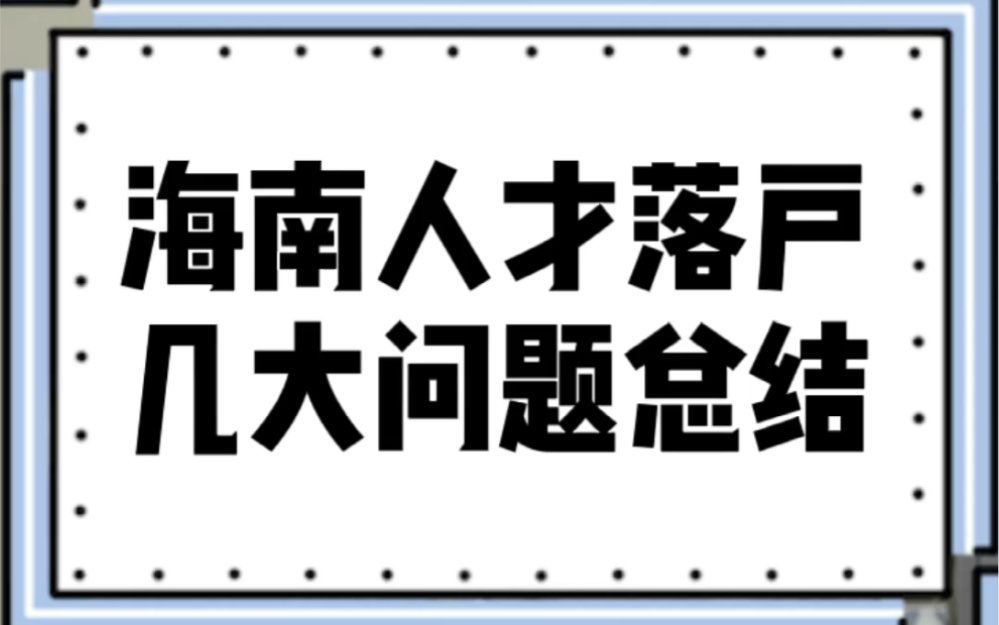 海南人才落户
几大问题总结